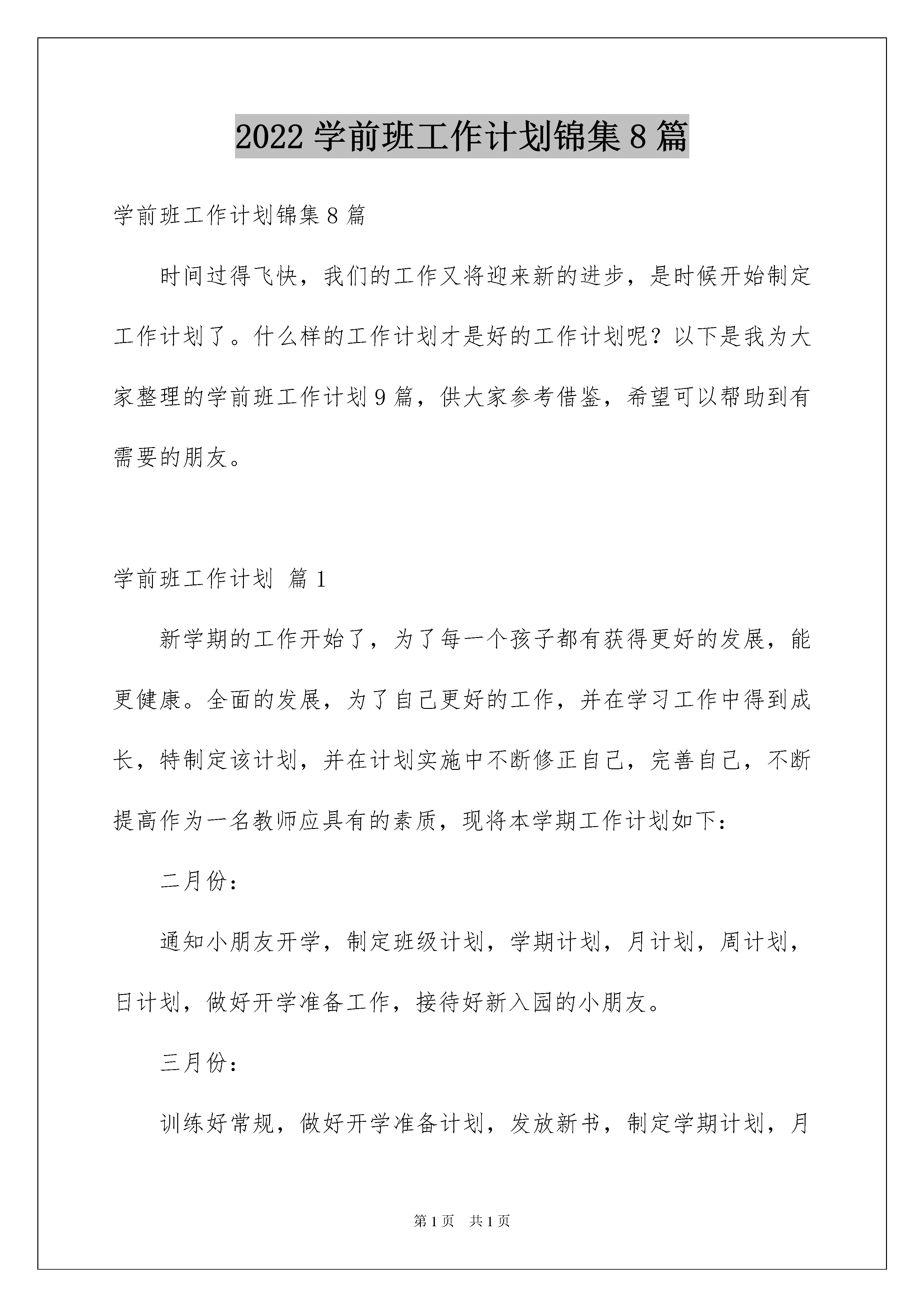 2022 学前班工作计划锦集 8 篇

学前班工作计划锦集 8 篇

时间过得飞快，我们的工作又将迎来新的进步，是时候开始制定工作计划了。什么样的工作计划才是好的工作计划呢？以下是我为大家整理的学前班工作计划 9 篇，供大家参考借鉴，希望可以帮助到有需要的朋友。

学前班工作计划 篇 1

新学期的工作开始了，为了每一个孩子都有获得更好的发展，能更健康。全面的发展，为了自己更好的工作，并在学习工作中得到成长，特制定该计划，并在计划实施中不断修正自己，完善自己，不断提高作为一名教师应具有的素质，现将本学期工作计划如下：

二月份：

通知小朋友开学，制定班级计划，学期计划，月计划，周计划，日计划，做好开学准备工作，接待好新入园的小朋友。

三月份：

训练好常规，做好开学准备计划，发放新书，制定学期计划，月

第 1 页 共 1 页